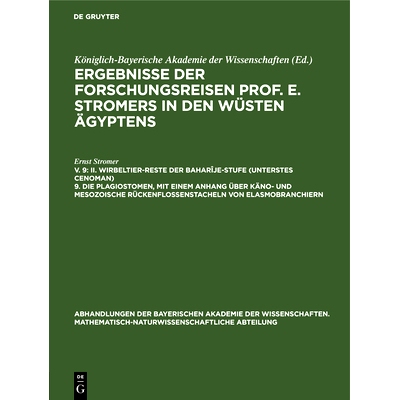 DE GRUYTER

Königlich-Bayerische Akademie der Wissenschaften (Ed.)

ERGEBNISSE DER FORSCHUNGSREISEN PROF. E. STROMERS IN DEN WÜSTEN ÄGYPTENS

Ernst Stromer

V. 9: II. WIRBELTIER-RESTE DER BAHARÎJE-STUFE (UNTERSTES CENOMAN)
9. DIE PLAGIOSTOMEN, MIT EINEM ANHANG ÜBER KÄNO- UND MESOZOISCHE RÜCKENFLOSSENSTACHELN VON ELASMOBRANCHIERN

ABHANDLUNGEN DER BAYERISCHEN AKADEMIE DER WISSENSCHAFTEN. MATHEMATISCH-NATURWISSENSCHAFTLICHE ABTEILUNG

DE
G